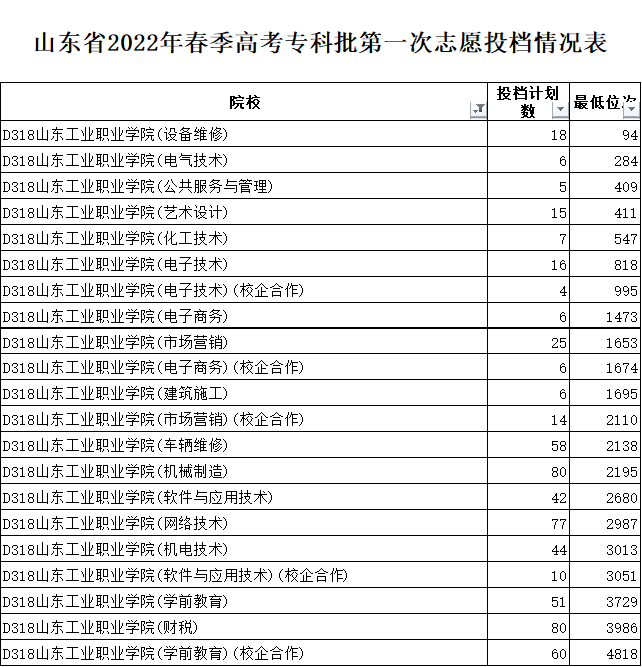 山东省2022年春季高考专科批第一次志愿投档情况表

| 院校 | 投档计划数 | 最低位次 |
|---|---|---|
| D318山东工业职业学院(设备维修) | 18 | 94 |
| D318山东工业职业学院(电气技术) | 6 | 284 |
| D318山东工业职业学院(公共服务与管理) | 5 | 409 |
| D318山东工业职业学院(艺术设计) | 15 | 411 |
| D318山东工业职业学院(化工技术) | 7 | 547 |
| D318山东工业职业学院(电子技术) | 16 | 818 |
| D318山东工业职业学院(电子技术)(校企合作) | 4 | 995 |
| D318山东工业职业学院(电子商务) | 6 | 1473 |
| D318山东工业职业学院(市场营销) | 25 | 1653 |
| D318山东工业职业学院(电子商务)(校企合作) | 6 | 1674 |
| D318山东工业职业学院(建筑施工) | 6 | 1695 |
| D318山东工业职业学院(市场营销)(校企合作) | 14 | 2110 |
| D318山东工业职业学院(车辆维修) | 58 | 2138 |
| D318山东工业职业学院(机械制造) | 80 | 2195 |
| D318山东工业职业学院(软件与应用技术) | 42 | 2680 |
| D318山东工业职业学院(网络技术) | 77 | 2987 |
| D318山东工业职业学院(机电技术) | 44 | 3013 |
| D318山东工业职业学院(软件与应用技术)(校企合作) | 10 | 3051 |
| D318山东工业职业学院(学前教育) | 51 | 3729 |
| D318山东工业职业学院(财税) | 80 | 3986 |
| D318山东工业职业学院(学前教育)(校企合作) | 60 | 4818 |